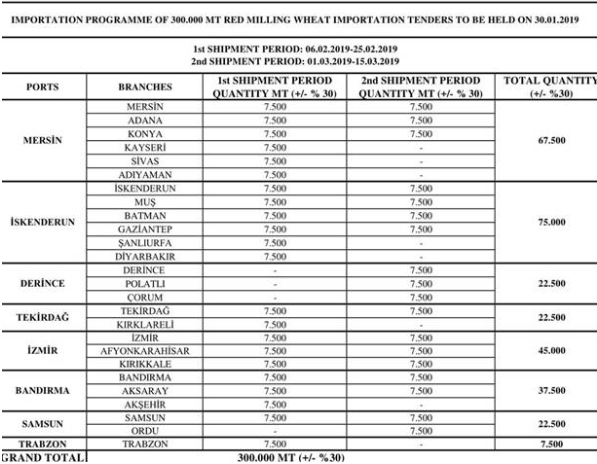 IMPORTATION PROGRAMME OF 300.000 MT RED MILLING WHEAT IMPORTATION TENDERS TO BE HELD ON 30.01.2019

1st SHIPMENT PERIOD: 06.02.2019-25.02.2019
2nd SHIPMENT PERIOD: 01.03.2019-15.03.2019

| PORTS | BRANCHES | 1st SHIPMENT PERIOD QUANTITY MT (+/- % 30) | 2nd SHIPMENT PERIOD QUANTITY MT (+/- % 30) | TOTAL QUANTITY (+/- %30) |
|---|---|---|---|---|
| MERSİN | MERSİN | 7.500 | 7.500 | 67.500 |
| | ADANA | 7.500 | 7.500 | |
| | KONYA | 7.500 | 7.500 | |
| | KAYSERİ | 7.500 | - | |
| | SİVAS | 7.500 | - | |
| | ADIYAMAN | 7.500 | - | |
| İSKENDERUN | İSKENDERUN | 7.500 | 7.500 | 75.000 |
| | MUŞ | 7.500 | 7.500 | |
| | BATMAN | 7.500 | 7.500 | |
| | GAZİANTEP | 7.500 | 7.500 | |
| | ŞANLIURFA | 7.500 | - | |
| | DİYARBAKIR | 7.500 | - | |
| DERİNCE | DERİNCE | - | 7.500 | 22.500 |
| | POLATLI | - | 7.500 | |
| | ÇORUM | - | 7.500 | |
| TEKİRDAĞ | TEKİRDAĞ | 7.500 | 7.500 | 22.500 |
| | KIRKLARELİ | 7.500 | - | |
| İZMİR | İZMİR | 7.500 | 7.500 | 45.000 |
| | AFYONKARAHİSAR | 7.500 | 7.500 | |
| | KIRIKKALE | 7.500 | 7.500 | |
| BANDIRMA | BANDIRMA | 7.500 | 7.500 | 37.500 |
| | AKSARAY | 7.500 | 7.500 | |
| | AKŞEHİR | 7.500 | - | |
| SAMSUN | SAMSUN | 7.500 | 7.500 | 22.500 |
| | ORDU | - | 7.500 | |
| TRABZON | TRABZON | 7.500 | - | 7.500 |
| GRAND TOTAL | | 300.000 MT (+/- %30) | | |